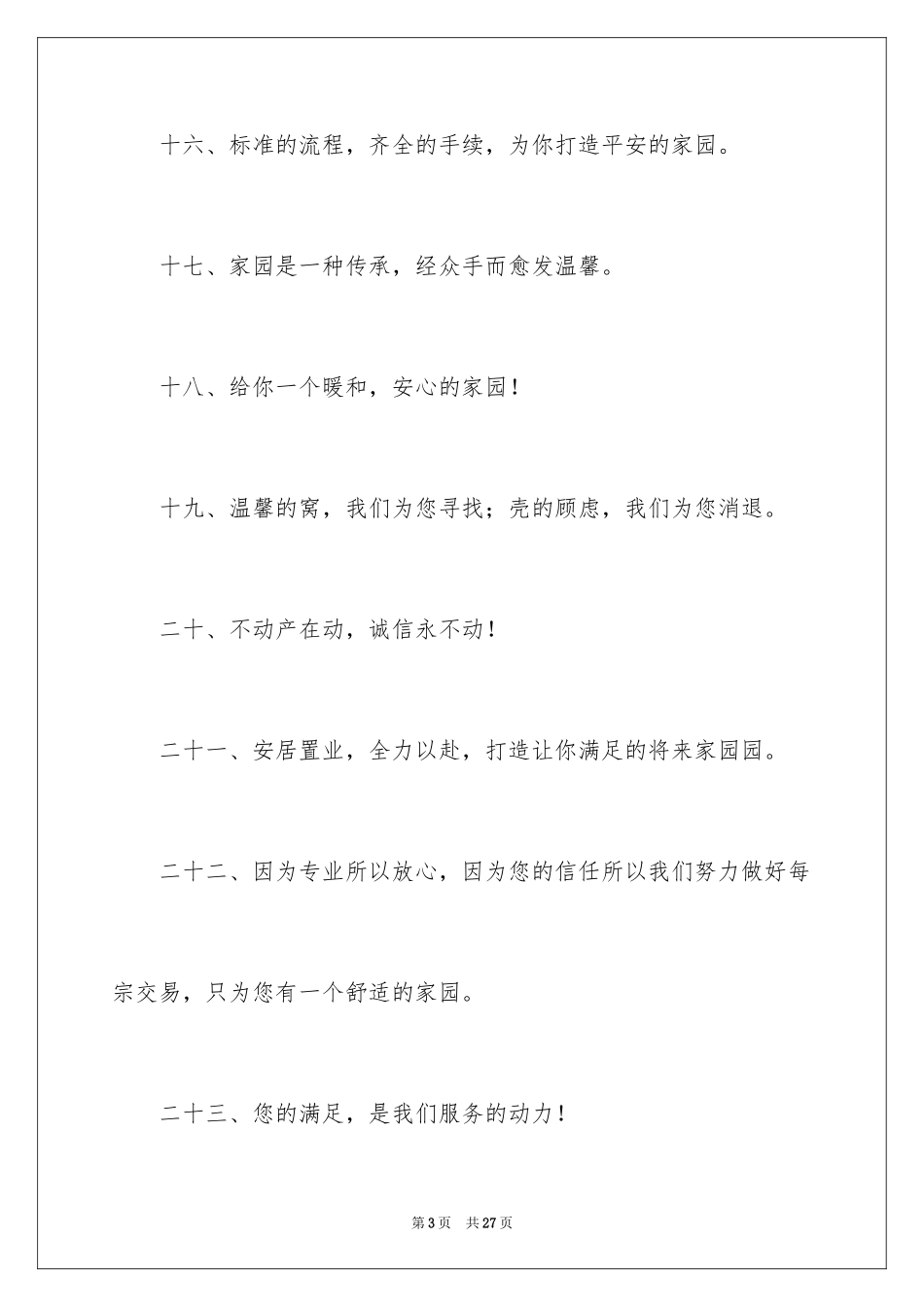 十六、标准的流程，齐全的手续，为你打造平安的家园。

十七、家园是一种传承，经众手而愈发温馨。

十八、给你一个暖和，安心的家园！

十九、温馨的窝，我们为您寻找；壳的顾虑，我们为您消退。

二十、不动产在动，诚信永不动！

二十一、安居置业，全力以赴，打造让你满足的将来家园园。

二十二、因为专业所以放心，因为您的信任所以我们努力做好每宗交易，只为您有一个舒适的家园。

二十三、您的满足，是我们服务的动力！

第3页　共27页